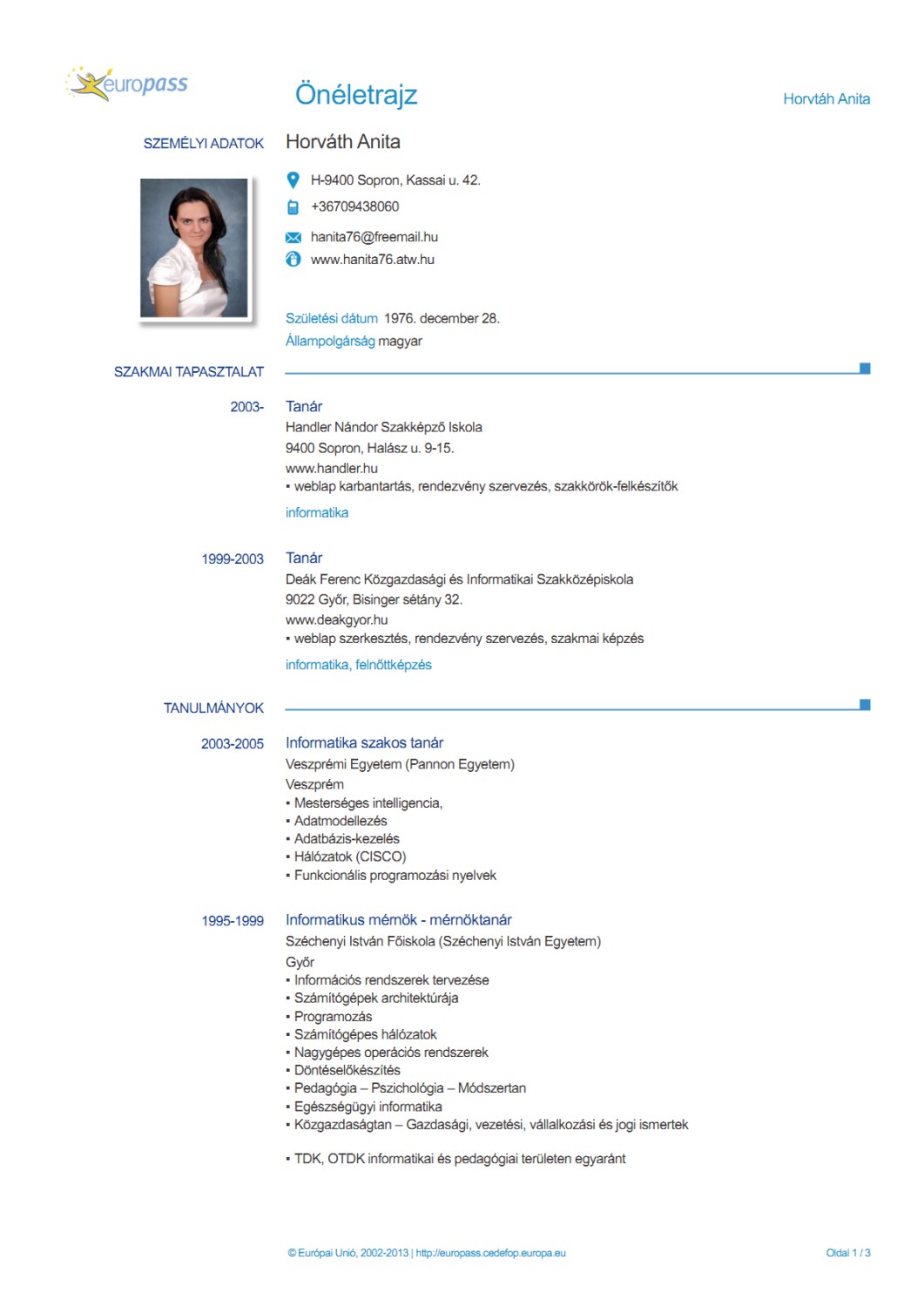 europass

Önéletrajz

Horvtáh Anita

SZEMÉLYI ADATOK

Horváth Anita

H-9400 Sopron, Kassai u. 42.

+36709438060

hanita76@freemail.hu

www.hanita76.atw.hu

Születési dátum 1976. december 28.

Állampolgárság magyar

SZAKMAI TAPASZTALAT

2003-

Tanár

Handler Nándor Szakképző Iskola

9400 Sopron, Halász u. 9-15.

www.handler.hu

▪ weblap karbantartás, rendezvény szervezés, szakkörök-felkészítők

informatika

1999-2003

Tanár

Deák Ferenc Közgazdasági és Informatikai Szakközépiskola

9022 Győr, Bisinger sétány 32.

www.deakgyor.hu

▪ weblap szerkesztés, rendezvény szervezés, szakmai képzés

informatika, felnőttképzés

TANULMÁNYOK

2003-2005

Informatika szakos tanár

Veszprémi Egyetem (Pannon Egyetem)

Veszprém

▪ Mesterséges intelligencia,
▪ Adatmodellezés
▪ Adatbázis-kezelés
▪ Hálózatok (CISCO)
▪ Funkcionális programozási nyelvek

1995-1999

Informatikus mérnök - mérnöktanár

Széchenyi István Főiskola (Széchenyi István Egyetem)

Győr

▪ Információs rendszerek tervezése
▪ Számítógépek architektúrája
▪ Programozás
▪ Számítógépes hálózatok
▪ Nagygépes operációs rendszerek
▪ Döntéselőkészítés
▪ Pedagógia – Pszichológia – Módszertan
▪ Egészségügyi informatika
▪ Közgazdaságtan – Gazdasági, vezetési, vállalkozási és jogi ismertek

▪ TDK, OTDK informatikai és pedagógiai területen egyaránt

© Európai Unió, 2002-2013 | http://europass.cedefop.europa.eu

Oldal 1 / 3